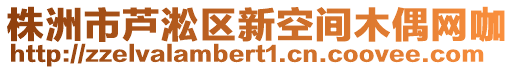 株洲市芦淞区新空间木偶网咖
http://zzelvalambert1.cn.coovee.com